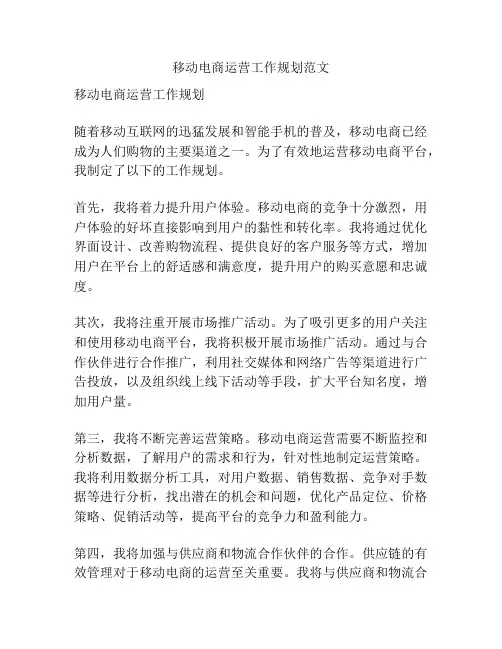 移动电商运营工作规划范文

移动电商运营工作规划

随着移动互联网的迅猛发展和智能手机的普及，移动电商已经成为人们购物的主要渠道之一。为了有效地运营移动电商平台，我制定了以下的工作规划。

首先，我将着力提升用户体验。移动电商的竞争十分激烈，用户体验的好坏直接影响到用户的黏性和转化率。我将通过优化界面设计、改善购物流程、提供良好的客户服务等方式，增加用户在平台上的舒适感和满意度，提升用户的购买意愿和忠诚度。

其次，我将注重开展市场推广活动。为了吸引更多的用户关注和使用移动电商平台，我将积极开展市场推广活动。通过与合作伙伴进行合作推广，利用社交媒体和网络广告等渠道进行广告投放，以及组织线上线下活动等手段，扩大平台知名度，增加用户量。

第三，我将不断完善运营策略。移动电商运营需要不断监控和分析数据，了解用户的需求和行为，针对性地制定运营策略。我将利用数据分析工具，对用户数据、销售数据、竞争对手数据等进行分析，找出潜在的机会和问题，优化产品定位、价格策略、促销活动等，提高平台的竞争力和盈利能力。

第四，我将加强与供应商和物流合作伙伴的合作。供应链的有效管理对于移动电商的运营至关重要。我将与供应商和物流合